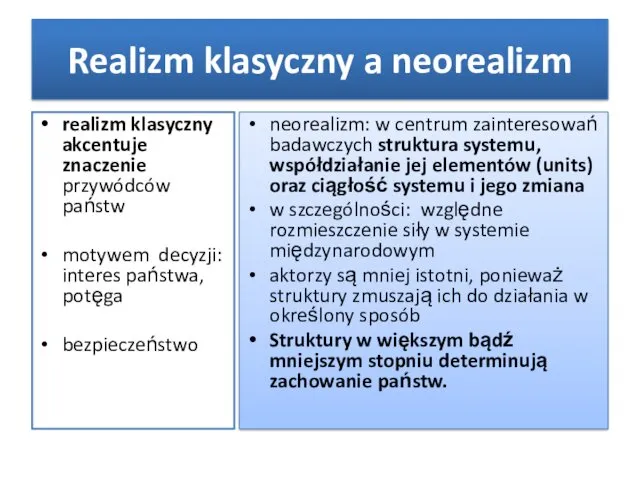 Realizm klasyczny a neorealizm

• realizm klasyczny akcentuje znaczenie przywódców państw

• motywem decyzji: interes państwa, potęga

• bezpieczeństwo

• neorealizm: w centrum zainteresowań badawczych struktura systemu, współdziałanie jej elementów (units) oraz ciągłość systemu i jego zmiana

• w szczególności: względne rozmieszczenie siły w systemie międzynarodowym

• aktorzy są mniej istotni, ponieważ struktury zmuszają ich do działania w określony sposób

• Struktury w większym bądź mniejszym stopniu determinują zachowanie państw.